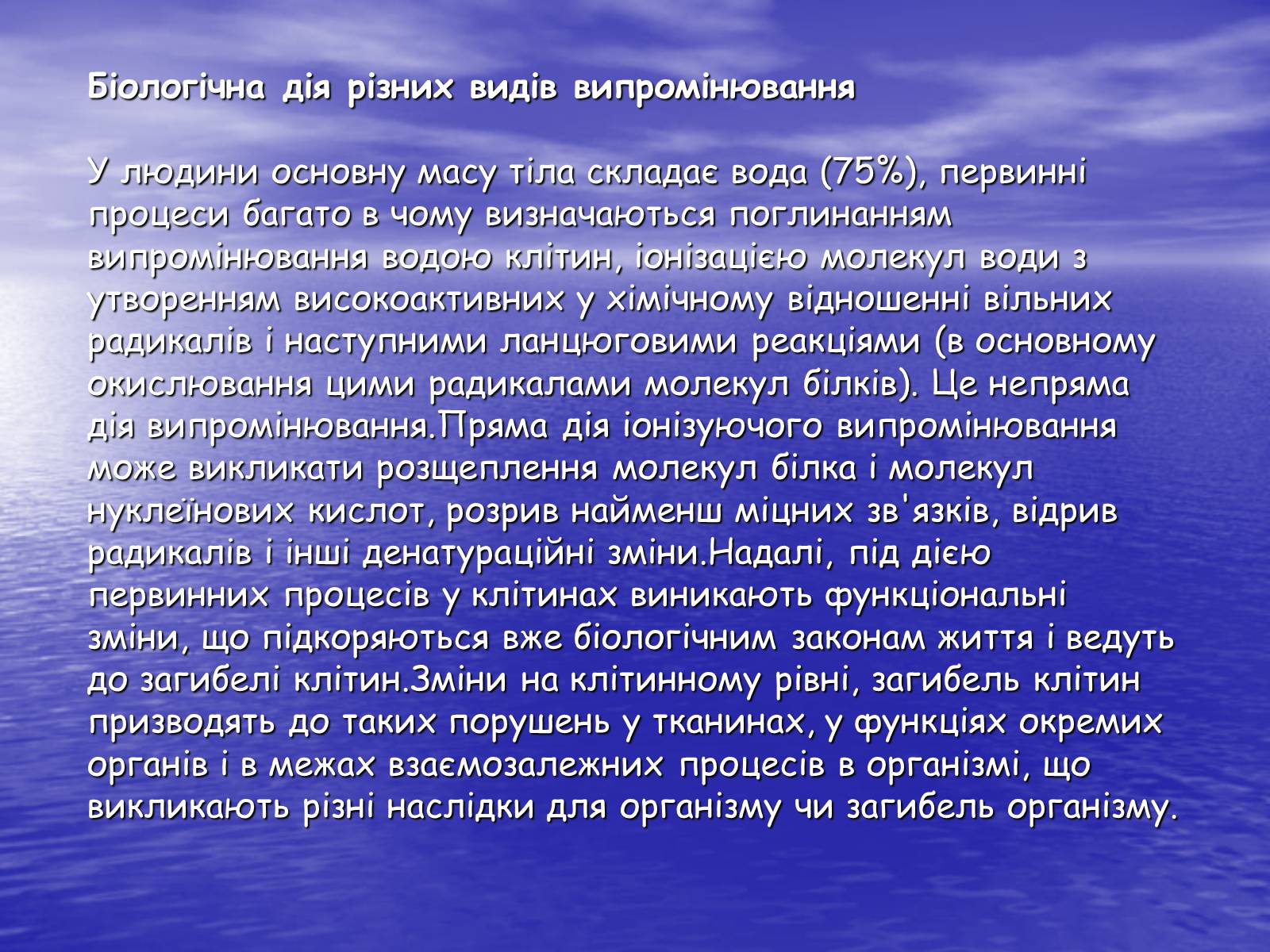 Біологічна дія різних видів випромінювання

У людини основну масу тіла складає вода (75%), первинні процеси багато в чому визначаються поглинанням випромінювання водою клітин, іонізацією молекул води з утворенням високоактивних у хімічному відношенні вільних радикалів і наступними ланцюговими реакціями (в основному окислювання цими радикалами молекул білків). Це непряма дія випромінювання.Пряма дія іонізуючого випромінювання може викликати розщеплення молекул білка і молекул нуклеїнових кислот, розрив найменш міцних зв'язків, відрив радикалів і інші денатураційні зміни.Надалі, під дією первинних процесів у клітинах виникають функціональні зміни, що підкоряються вже біологічним законам життя і ведуть до загибелі клітин.Зміни на клітинному рівні, загибель клітин призводять до таких порушень у тканинах, у функціях окремих органів і в межах взаємозалежних процесів в організмі, що викликають різні наслідки для організму чи загибель організму.